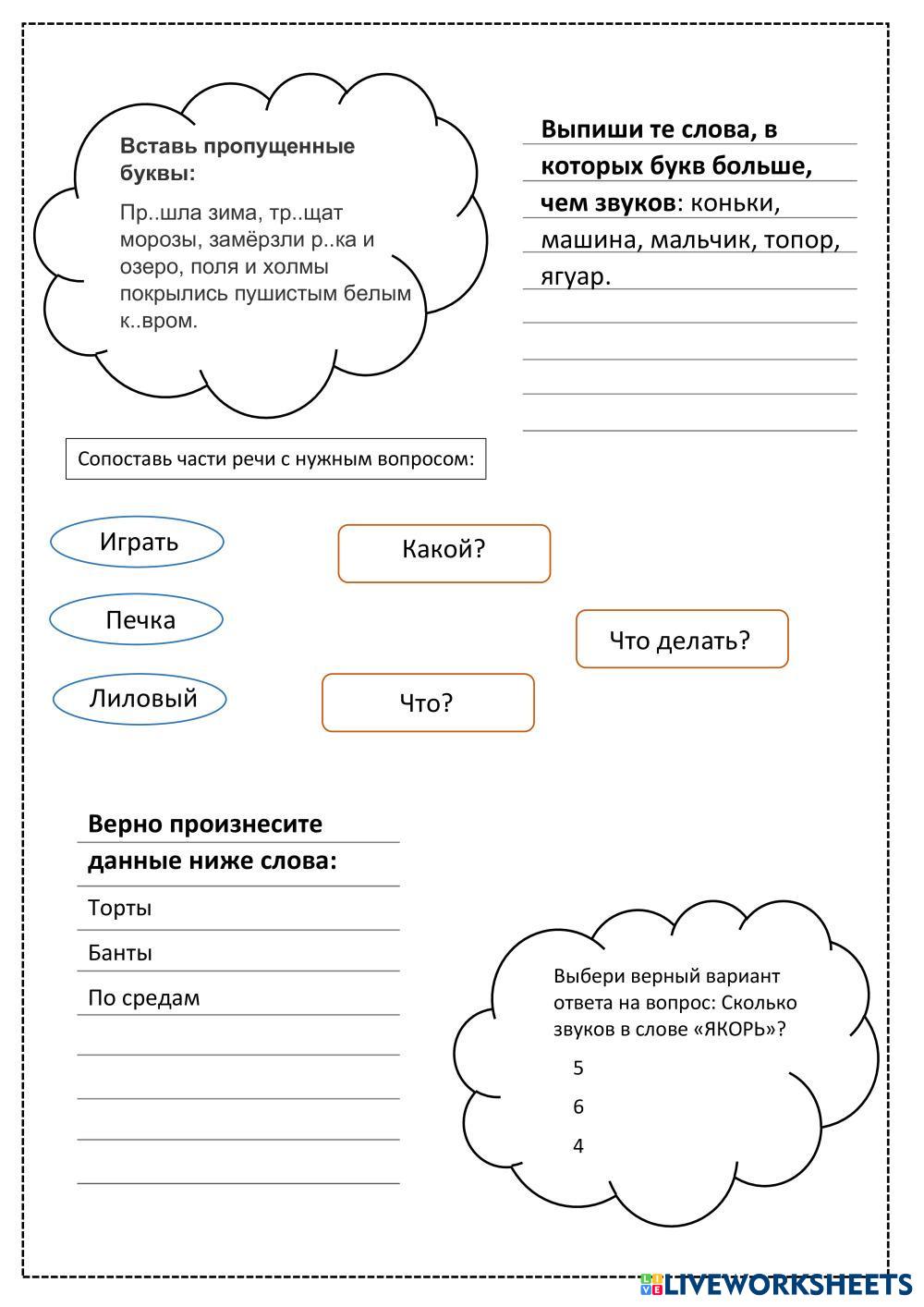 Вставь пропущенные буквы:

Пр..шла зима, тр..щат морозы, замёрзли р..ка и озеро, поля и холмы покрылись пушистым белым к..вром.

Выпиши те слова, в которых букв больше, чем звуков: коньки, машина, мальчик, топор, ягуар.

Сопоставь части речи с нужным вопросом:

Играть

Печка

Лиловый

Какой?

Что делать?

Что?

Верно произнесите данные ниже слова:

Торты

Банты

По средам

Выбери верный вариант ответа на вопрос: Сколько звуков в слове «ЯКОРЬ»?

5

6

4

LIVEWORKSHEETS